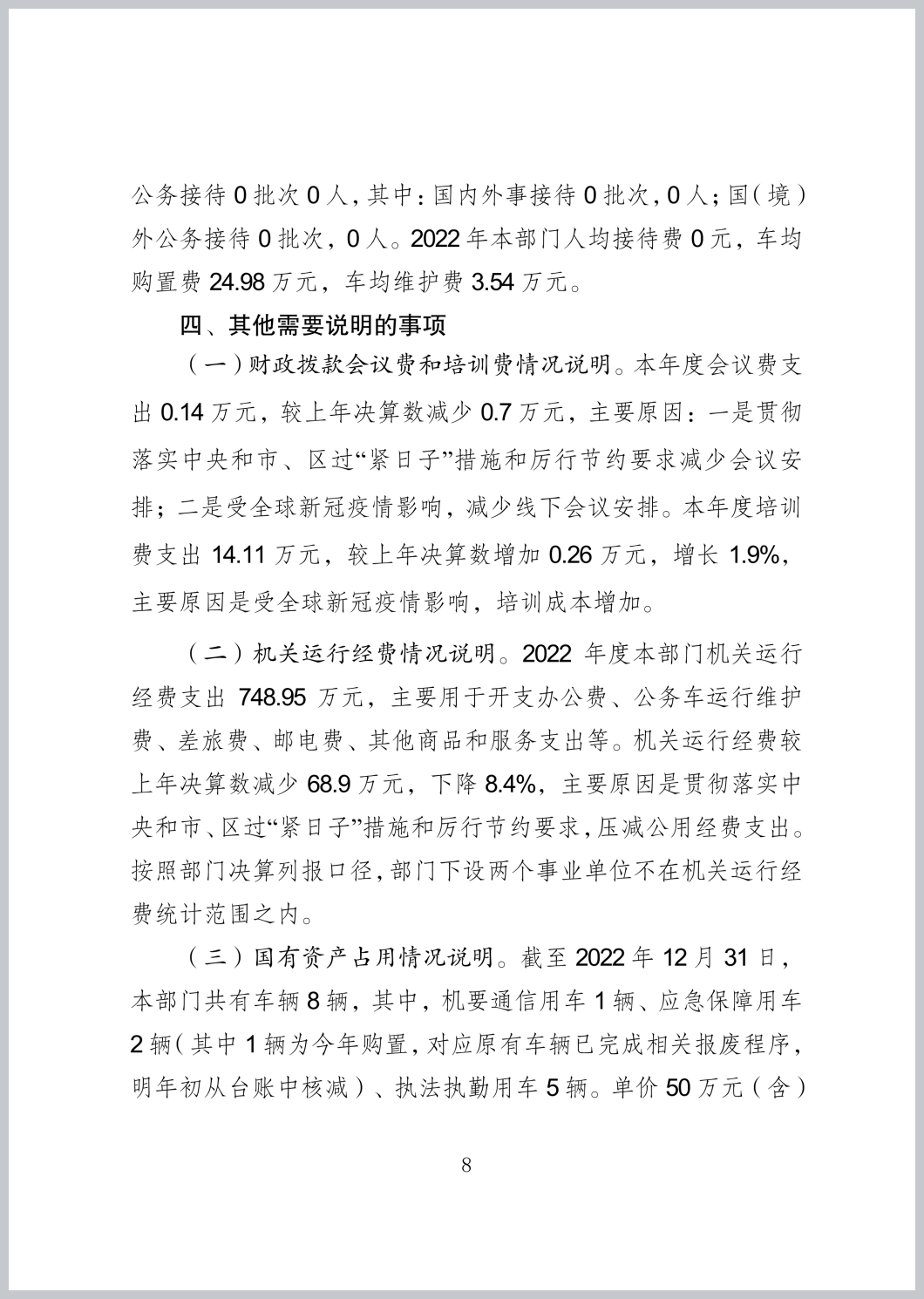 公务接待 0 批次 0 人，其中：国内外事接待 0 批次，0 人；国（境）外公务接待 0 批次，0 人。2022 年本部门人均接待费 0 元，车均购置费 24.98 万元，车均维护费 3.54 万元。

四、其他需要说明的事项

（一）财政拨款会议费和培训费情况说明。本年度会议费支出 0.14 万元，较上年决算数减少 0.7 万元，主要原因：一是贯彻落实中央和市、区过“紧日子”措施和厉行节约要求减少会议安排；二是受全球新冠疫情影响，减少线下会议安排。本年度培训费支出 14.11 万元，较上年决算数增加 0.26 万元，增长 1.9%，主要原因是受全球新冠疫情影响，培训成本增加。

（二）机关运行经费情况说明。2022 年度本部门机关运行经费支出 748.95 万元，主要用于开支办公费、公务车运行维护费、差旅费、邮电费、其他商品和服务支出等。机关运行经费较上年决算数减少 68.9 万元，下降 8.4%，主要原因是贯彻落实中央和市、区过“紧日子”措施和厉行节约要求，压减公用经费支出。按照部门决算列报口径，部门下设两个事业单位不在机关运行经费统计范围之内。

（三）国有资产占用情况说明。截至 2022 年 12 月 31 日，本部门共有车辆 8 辆，其中，机要通信用车 1 辆、应急保障用车 2 辆（其中 1 辆为今年购置，对应原有车辆已完成相关报废程序，明年初从台账中核减）、执法执勤用车 5 辆。单价 50 万元（含）

8